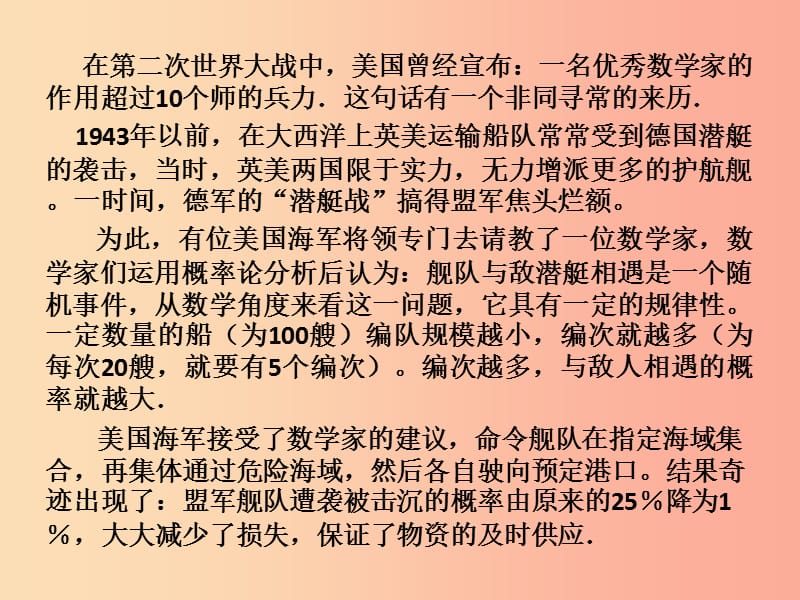 在第二次世界大战中，美国曾经宣布：一名优秀数学家的作用超过10个师的兵力．这句话有一个非同寻常的来历．

1943年以前，在大西洋上英美运输船队常常受到德国潜艇的袭击，当时，英美两国限于实力，无力增派更多的护航舰。一时间，德军的“潜艇战”搞得盟军焦头烂额。

为此，有位美国海军将领专门去请教了一位数学家，数学家们运用概率论分析后认为：舰队与敌潜艇相遇是一个随机事件，从数学角度来看这一问题，它具有一定的规律性。一定数量的船（为100艘）编队规模越小，编次就越多（为每次20艘，就要有5个编次）。编次越多，与敌人相遇的概率就越大．

美国海军接受了数学家的建议，命令舰队在指定海域集合，再集体通过危险海域，然后各自驶向预定港口。结果奇迹出现了：盟军舰队遭袭被击沉的概率由原来的25％降为1％，大大减少了损失，保证了物资的及时供应．